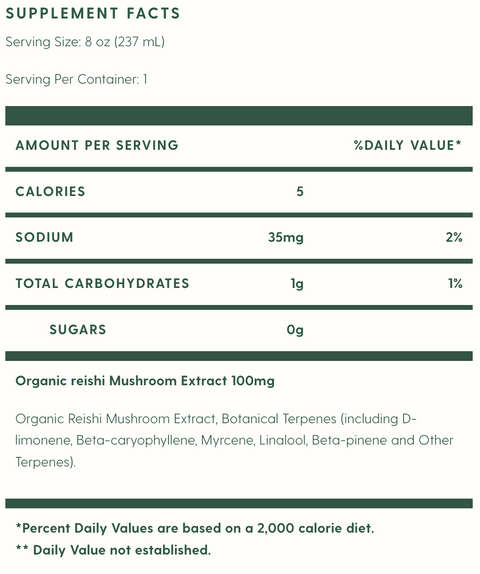 SUPPLEMENT FACTS

Serving Size: 8 oz (237 mL)

Serving Per Container: 1

| AMOUNT PER SERVING | | %DAILY VALUE* |
|---|---|---|
| CALORIES | 5 | |
| SODIUM | 35mg | 2% |
| TOTAL CARBOHYDRATES | 1g | 1% |
| SUGARS | 0g | |

Organic reishi Mushroom Extract 100mg

Organic Reishi Mushroom Extract, Botanical Terpenes (including D-limonene, Beta-caryophyllene, Myrcene, Linalool, Beta-pinene and Other Terpenes).

*Percent Daily Values are based on a 2,000 calorie diet.
** Daily Value not established.